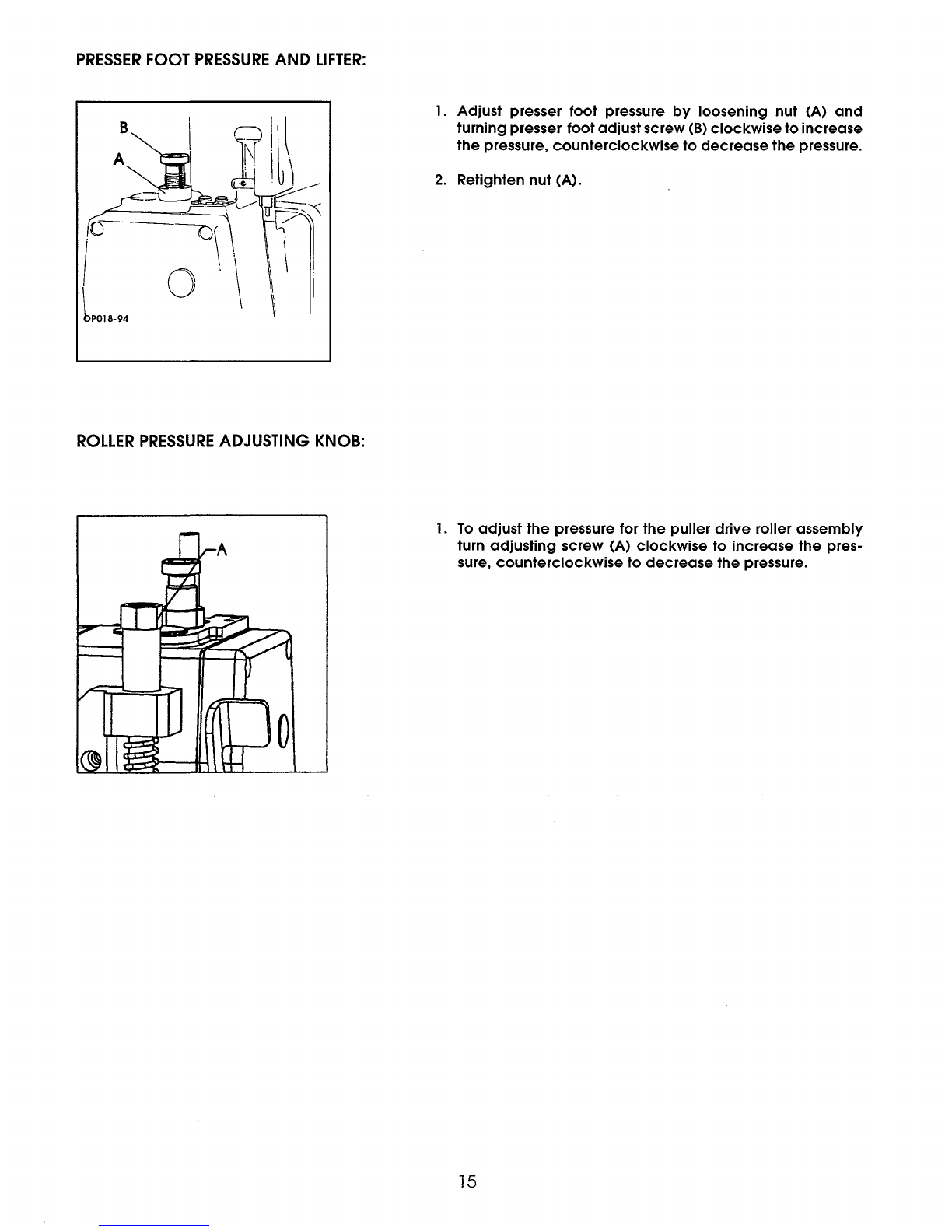 PRESSER FOOT PRESSURE AND LIFTER:

B

A

OP018-94

1. Adjust presser foot pressure by loosening nut (A) and turning presser foot adjust screw (B) clockwise to increase the pressure, counterclockwise to decrease the pressure.

2. Retighten nut (A).

ROLLER PRESSURE ADJUSTING KNOB:

A

1. To adjust the pressure for the puller drive roller assembly turn adjusting screw (A) clockwise to increase the pressure, counterclockwise to decrease the pressure.

15